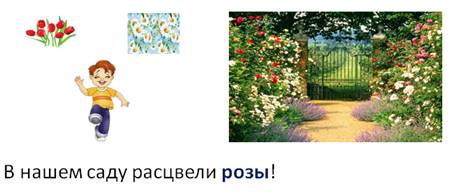 В нашем саду расцвели розы!